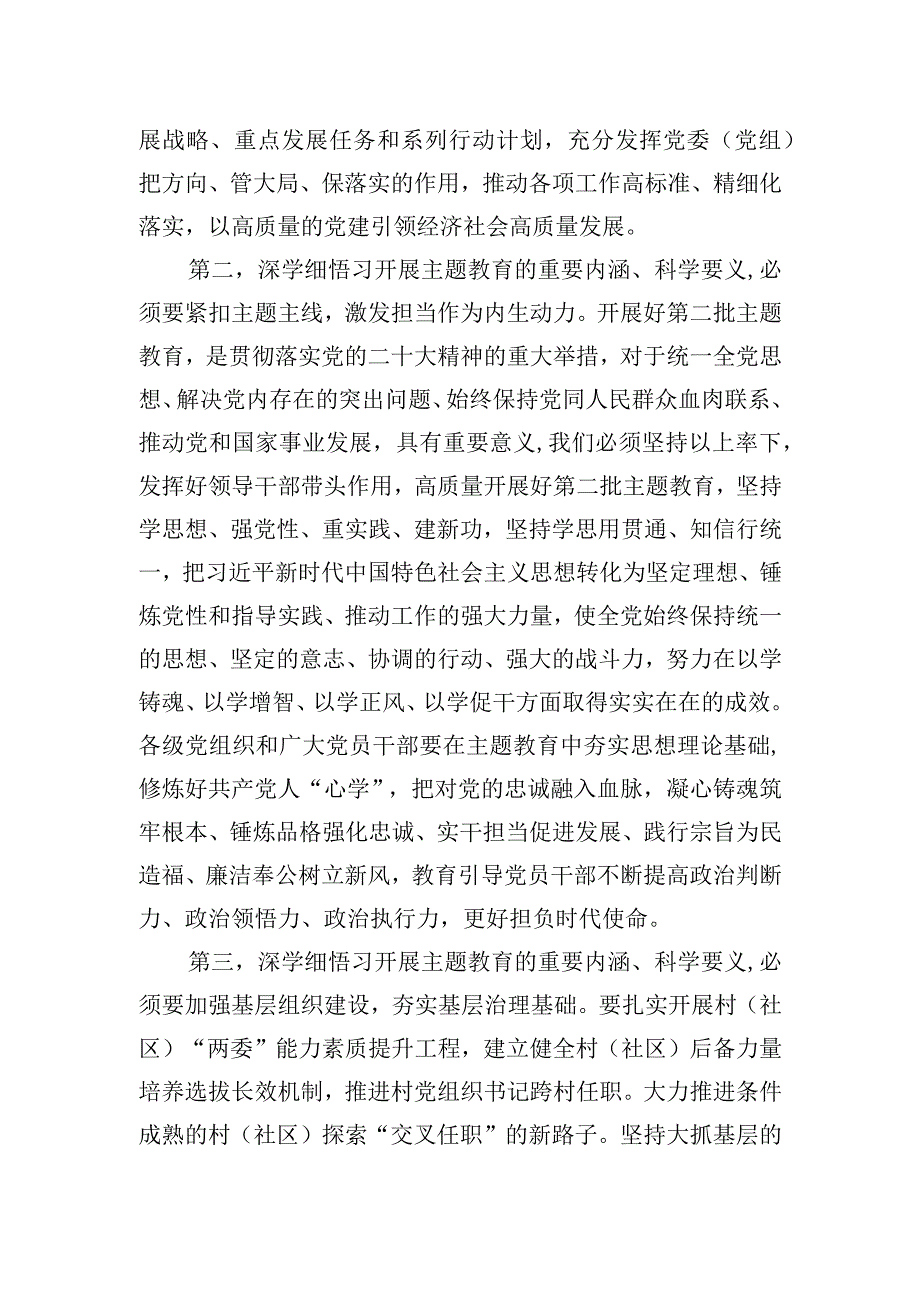 展战略、重点发展任务和系列行动计划，充分发挥党委（党组）把方向、管大局、保落实的作用，推动各项工作高标准、精细化落实，以高质量的党建引领经济社会高质量发展。

第二，深学细悟习开展主题教育的重要内涵、科学要义，必须要紧扣主题主线，激发担当作为内生动力。开展好第二批主题教育，是贯彻落实党的二十大精神的重大举措，对于统一全党思想、解决党内存在的突出问题、始终保持党同人民群众血肉联系、推动党和国家事业发展，具有重要意义，我们必须坚持以上率下，发挥好领导干部带头作用，高质量开展好第二批主题教育，坚持学思想、强党性、重实践、建新功，坚持学思用贯通、知信行统一，把习近平新时代中国特色社会主义思想转化为坚定理想、锤炼党性和指导实践、推动工作的强大力量，使全党始终保持统一的思想、坚定的意志、协调的行动、强大的战斗力，努力在以学铸魂、以学增智、以学正风、以学促干方面取得实实在在的成效。各级党组织和广大党员干部要在主题教育中夯实思想理论基础，修炼好共产党人“心学”，把对党的忠诚融入血脉，凝心铸魂筑牢根本、锤炼品格强化忠诚、实干担当促进发展、践行宗旨为民造福、廉洁奉公树立新风，教育引导党员干部不断提高政治判断力、政治领悟力、政治执行力，更好担负时代使命。

第三，深学细悟习开展主题教育的重要内涵、科学要义，必须要加强基层组织建设，夯实基层治理基础。要扎实开展村（社区）“两委”能力素质提升工程，建立健全村（社区）后备力量培养选拔长效机制，推进村党组织书记跨村任职。大力推进条件成熟的村（社区）探索“交叉任职”的新路子。坚持大抓基层的